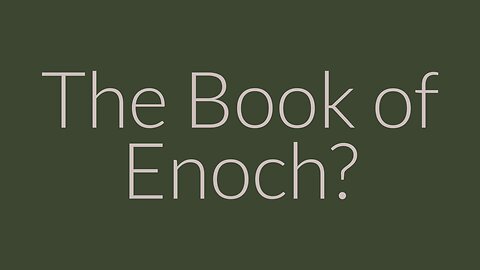 The Book of Enoch?